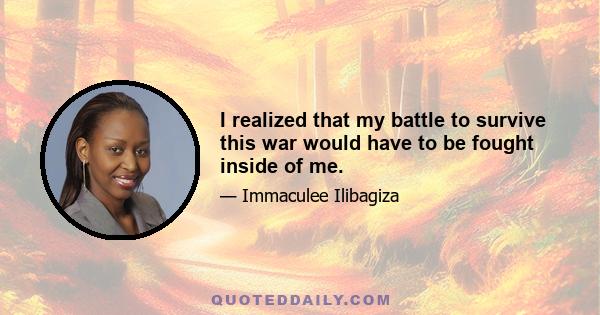 I realized that my battle to survive this war would have to be fought inside of me.

— Immaculee Ilibagiza

QUOTEDDAILY.COM